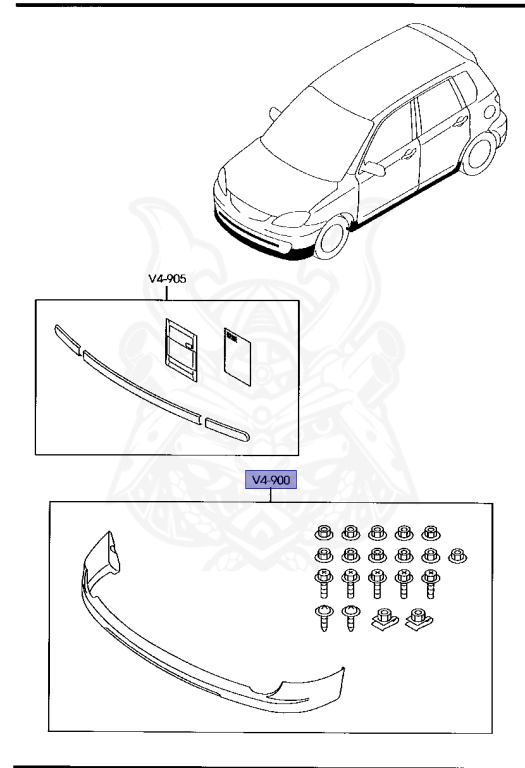 V4-905

V4-900